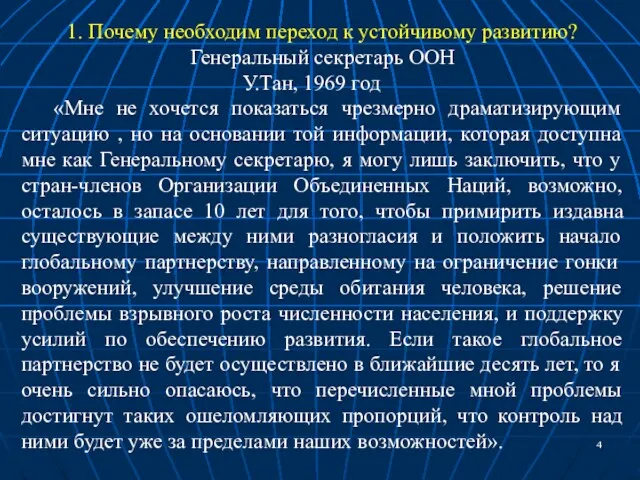 1. Почему необходим переход к устойчивому развитию?
Генеральный секретарь ООН
У.Тан, 1969 год

«Мне не хочется показаться чрезмерно драматизирующим ситуацию , но на основании той информации, которая доступна мне как Генеральному секретарю, я могу лишь заключить, что у стран-членов Организации Объединенных Наций, возможно, осталось в запасе 10 лет для того, чтобы примирить издавна существующие между ними разногласия и положить начало глобальному партнерству, направленному на ограничение гонки вооружений, улучшение среды обитания человека, решение проблемы взрывного роста численности населения, и поддержку усилий по обеспечению развития. Если такое глобальное партнерство не будет осуществлено в ближайшие десять лет, то я очень сильно опасаюсь, что перечисленные мной проблемы достигнут таких ошеломляющих пропорций, что контроль над ними будет уже за пределами наших возможностей».

4